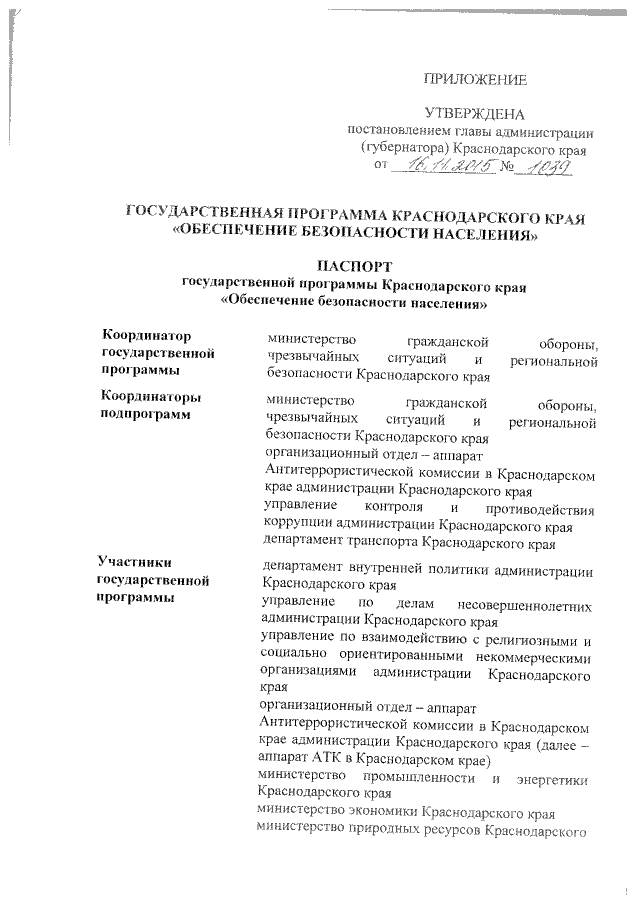 ПРИЛОЖЕНИЕ

УТВЕРЖДЕНА
постановлением главы администрации (губернатора) Краснодарского края
от 16.11.2015 № 1039

ГОСУДАРСТВЕННАЯ ПРОГРАММА КРАСНОДАРСКОГО КРАЯ «ОБЕСПЕЧЕНИЕ БЕЗОПАСНОСТИ НАСЕЛЕНИЯ»

ПАСПОРТ
государственной программы Краснодарского края «Обеспечение безопасности населения»

| | |
|---|---|
| Координатор государственной программы | министерство гражданской обороны, чрезвычайных ситуаций и региональной безопасности Краснодарского края |
| Координаторы подпрограмм | министерство гражданской обороны, чрезвычайных ситуаций и региональной безопасности Краснодарского края<br>организационный отдел – аппарат Антитеррористической комиссии в Краснодарском крае администрации Краснодарского края<br>управление контроля и противодействия коррупции администрации Краснодарского края<br>департамент транспорта Краснодарского края |
| Участники государственной программы | департамент внутренней политики администрации Краснодарского края<br>управление по делам несовершеннолетних администрации Краснодарского края<br>управление по взаимодействию с религиозными и социально ориентированными некоммерческими организациями администрации Краснодарского края<br>организационный отдел – аппарат Антитеррористической комиссии в Краснодарском крае администрации Краснодарского края (далее – аппарат АТК в Краснодарском крае)<br>министерство промышленности и энергетики Краснодарского края<br>министерство экономики Краснодарского края<br>министерство природных ресурсов Краснодарского |